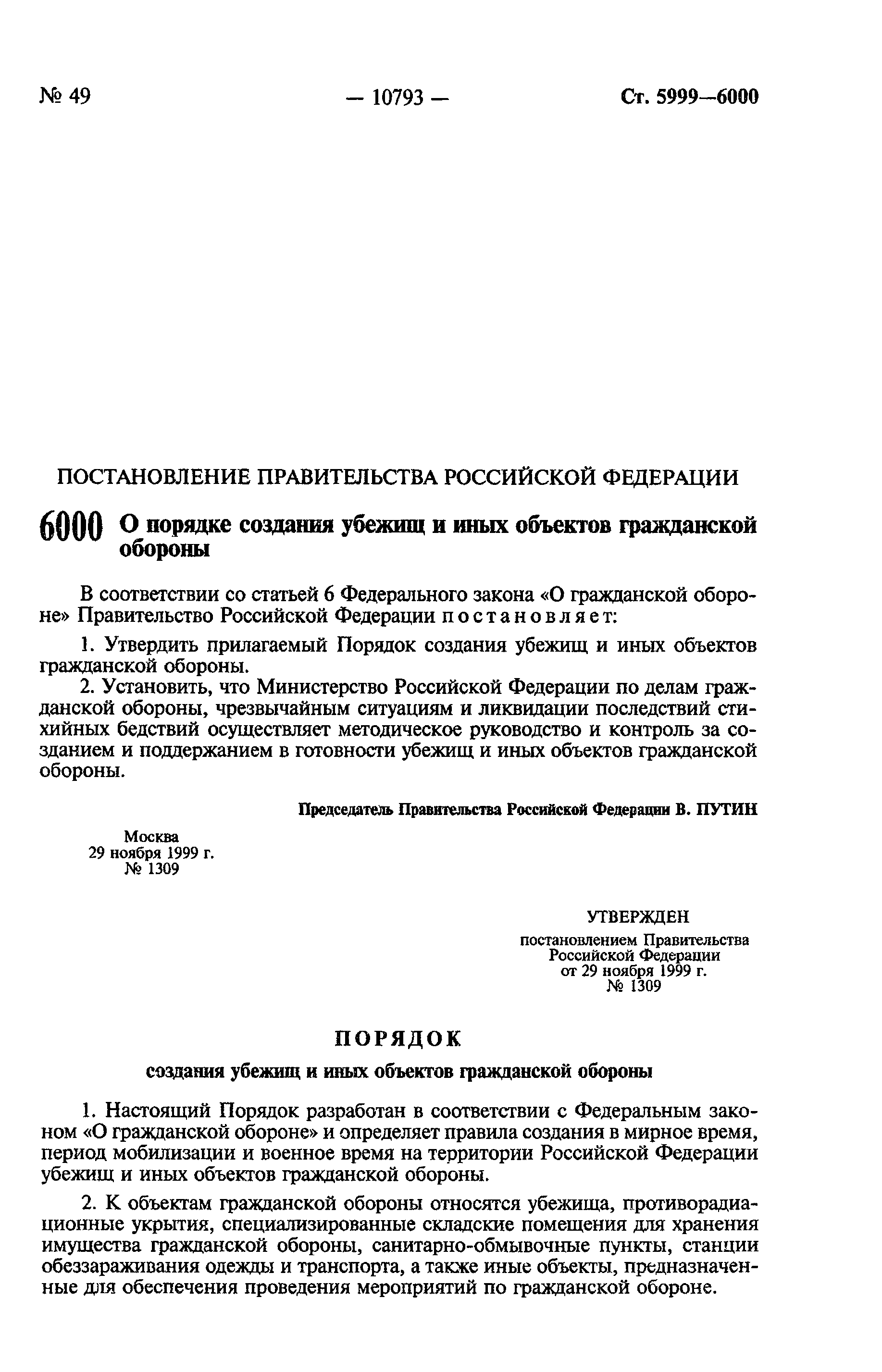 № 49 — 10793 — Ст. 5999—6000

ПОСТАНОВЛЕНИЕ ПРАВИТЕЛЬСТВА РОССИЙСКОЙ ФЕДЕРАЦИИ

6000 О порядке создания убежищ и иных объектов гражданской обороны

В соответствии со статьей 6 Федерального закона «О гражданской обороне» Правительство Российской Федерации постановляет:

1. Утвердить прилагаемый Порядок создания убежищ и иных объектов гражданской обороны.

2. Установить, что Министерство Российской Федерации по делам гражданской обороны, чрезвычайным ситуациям и ликвидации последствий стихийных бедствий осуществляет методическое руководство и контроль за созданием и поддержанием в готовности убежищ и иных объектов гражданской обороны.

Председатель Правительства Российской Федерации В. ПУТИН

Москва
29 ноября 1999 г.
№ 1309

УТВЕРЖДЕН
постановлением Правительства
Российской Федерации
от 29 ноября 1999 г.
№ 1309

ПОРЯДОК

создания убежищ и иных объектов гражданской обороны

1. Настоящий Порядок разработан в соответствии с Федеральным законом «О гражданской обороне» и определяет правила создания в мирное время, период мобилизации и военное время на территории Российской Федерации убежищ и иных объектов гражданской обороны.

2. К объектам гражданской обороны относятся убежища, противорадиационные укрытия, специализированные складские помещения для хранения имущества гражданской обороны, санитарно-обмывочные пункты, станции обеззараживания одежды и транспорта, а также иные объекты, предназначенные для обеспечения проведения мероприятий по гражданской обороне.